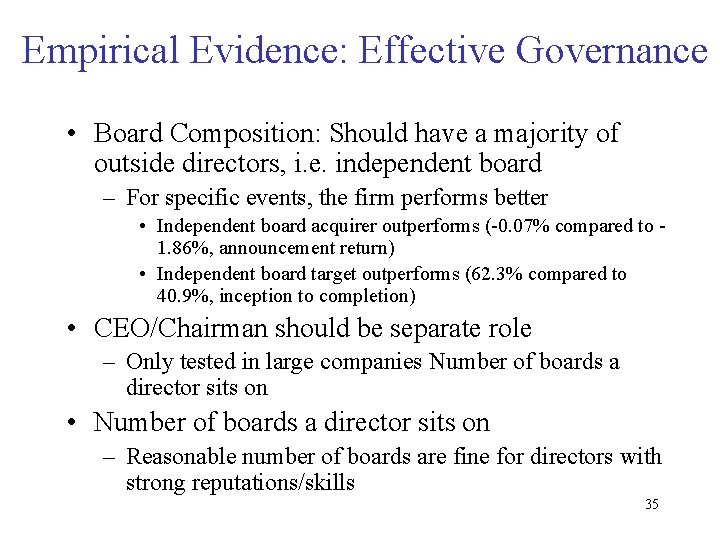 Empirical Evidence: Effective Governance

• Board Composition: Should have a majority of outside directors, i.e. independent board

– For specific events, the firm performs better

• Independent board acquirer outperforms (-0.07% compared to -1.86%, announcement return)

• Independent board target outperforms (62.3% compared to 40.9%, inception to completion)

• CEO/Chairman should be separate role

– Only tested in large companies Number of boards a director sits on

• Number of boards a director sits on

– Reasonable number of boards are fine for directors with strong reputations/skills

35